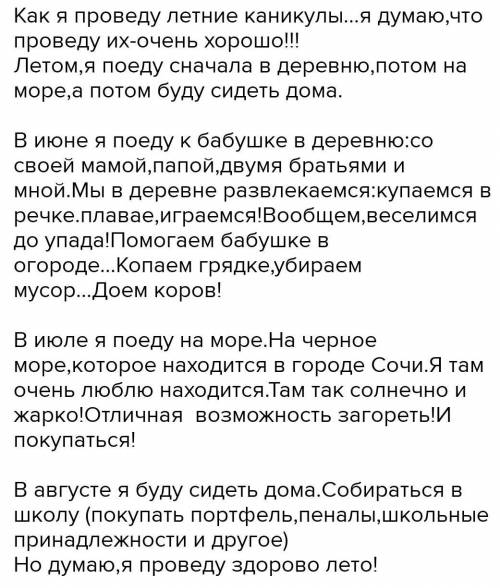 Как я проведу летние каникулы...я думаю,что проведу их-очень хорошо!!!
Летом,я поеду сначала в деревню,потом на море,а потом буду сидеть дома.

В июне я поеду к бабушке в деревню:со своей мамой,папой,двумя братьями и мной.Мы в деревне развлекаемся:купаемся в речке.плавае,играемся!Вообщем,веселимся до упада!Помогаем бабушке в огороде...Копаем грядке,убираем мусор...Доем коров!

В июле я поеду на море.На черное море,которое находится в городе Сочи.Я там очень люблю находится.Там так солнечно и жарко!Отличная возможность загореть!И покупаться!

В августе я буду сидеть дома.Собираться в школу (покупать портфель,пеналы,школьные принадлежности и другое)
Но думаю,я проведу здорово лето!